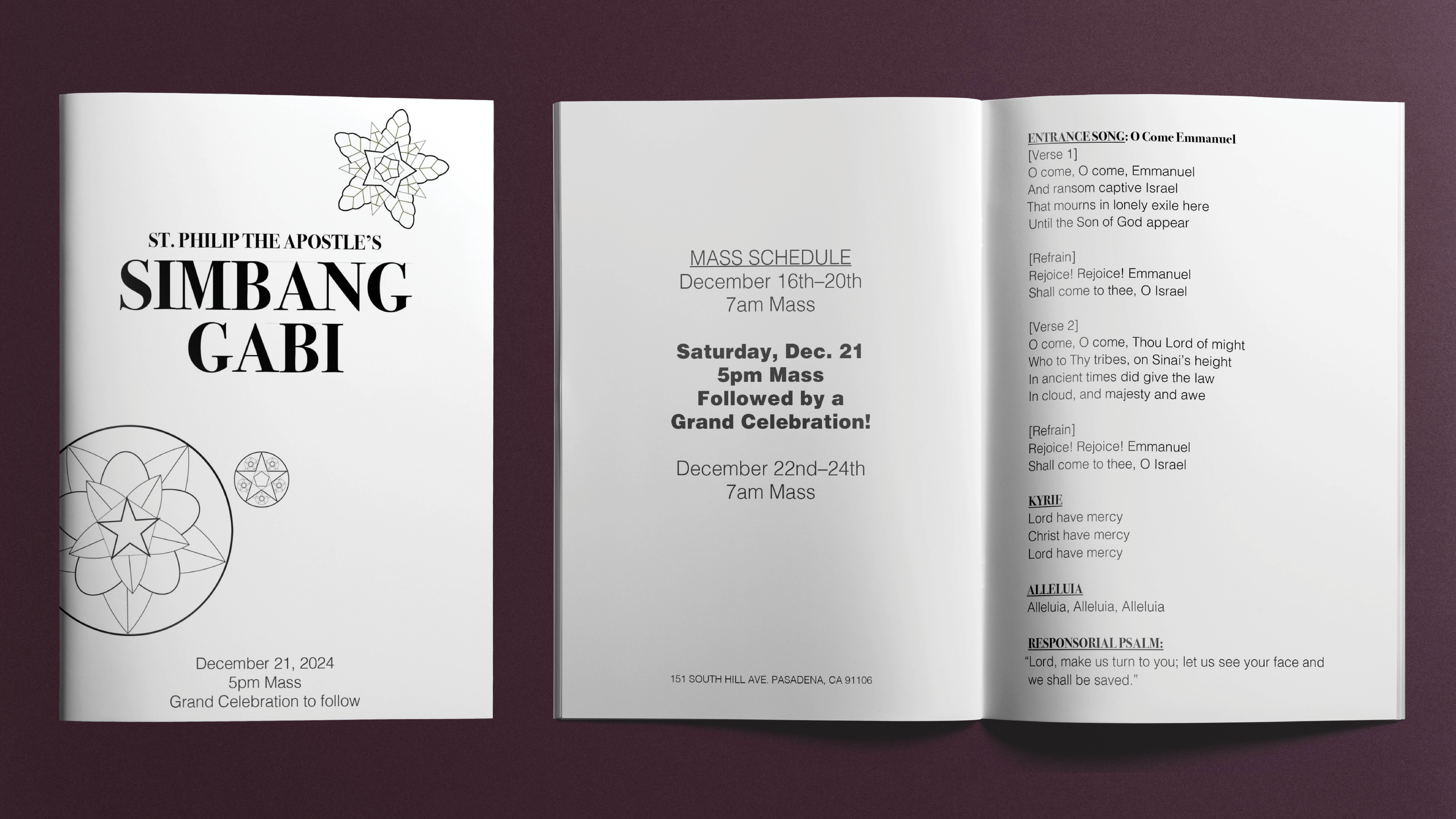 ST. PHILIP THE APOSTLE'S

SIMBANG GABI

December 21, 2024
5pm Mass
Grand Celebration to follow

MASS SCHEDULE
December 16th–20th
7am Mass

Saturday, Dec. 21
5pm Mass
Followed by a
Grand Celebration!

December 22nd–24th
7am Mass

151 SOUTH HILL AVE. PASADENA, CA 91106

ENTRANCE SONG: O Come Emmanuel
[Verse 1]
O come, O come, Emmanuel
And ransom captive Israel
That mourns in lonely exile here
Until the Son of God appear

[Refrain]
Rejoice! Rejoice! Emmanuel
Shall come to thee, O Israel

[Verse 2]
O come, O come, Thou Lord of might
Who to Thy tribes, on Sinai's height
In ancient times did give the law
In cloud, and majesty and awe

[Refrain]
Rejoice! Rejoice! Emmanuel
Shall come to thee, O Israel

KYRIE
Lord have mercy
Christ have mercy
Lord have mercy

ALLELUIA
Alleluia, Alleluia, Alleluia

RESPONSORIAL PSALM:
"Lord, make us turn to you; let us see your face and we shall be saved."